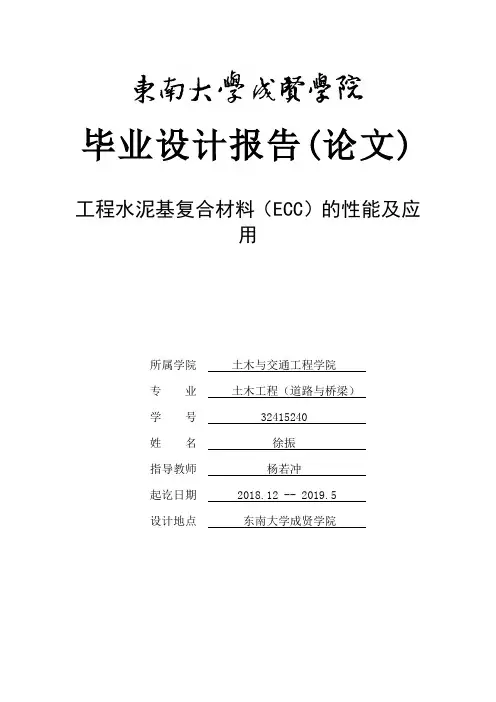 東南大學成賢學院

毕业设计报告(论文)

工程水泥基复合材料（ECC）的性能及应用

所属学院 土木与交通工程学院

专　业 土木工程（道路与桥梁）

学　号 32415240

姓　名 徐振

指导教师 杨若冲

起讫日期 2018.12 -- 2019.5

设计地点 东南大学成贤学院